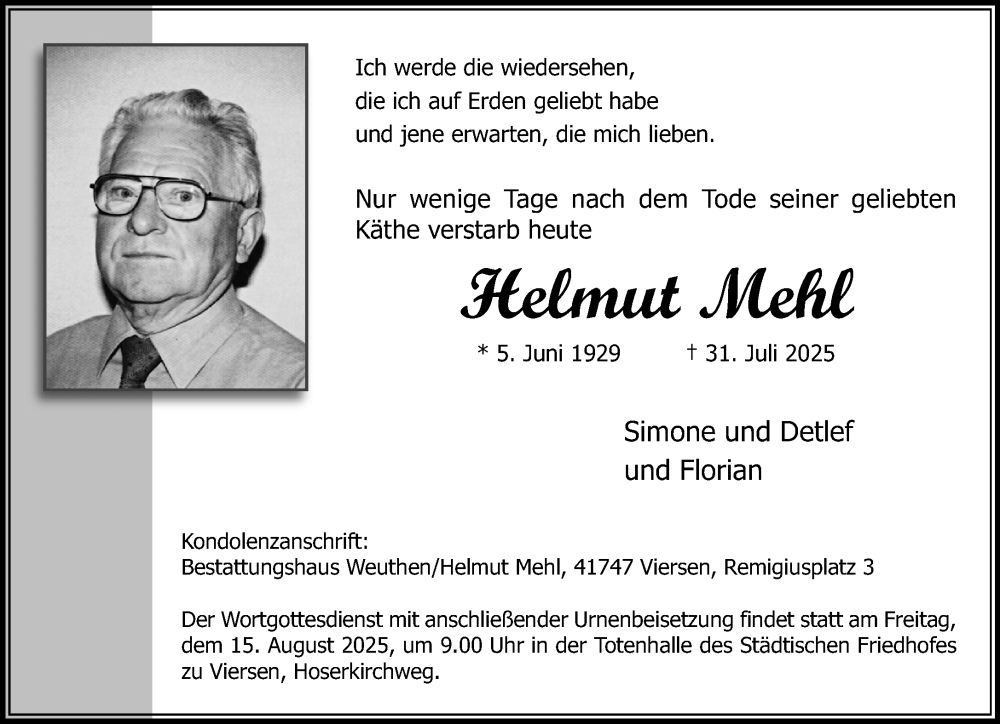 Ich werde die wiedersehen,
die ich auf Erden geliebt habe
und jene erwarten, die mich lieben.

Nur wenige Tage nach dem Tode seiner geliebten Käthe verstarb heute

Helmut Mehl

* 5. Juni 1929 † 31. Juli 2025

Simone und Detlef
und Florian

Kondolenzanschrift:
Bestattungshaus Weuthen/Helmut Mehl, 41747 Viersen, Remigiusplatz 3

Der Wortgottesdienst mit anschließender Urnenbeisetzung findet statt am Freitag, dem 15. August 2025, um 9.00 Uhr in der Totenhalle des Städtischen Friedhofes zu Viersen, Hoserkirchweg.